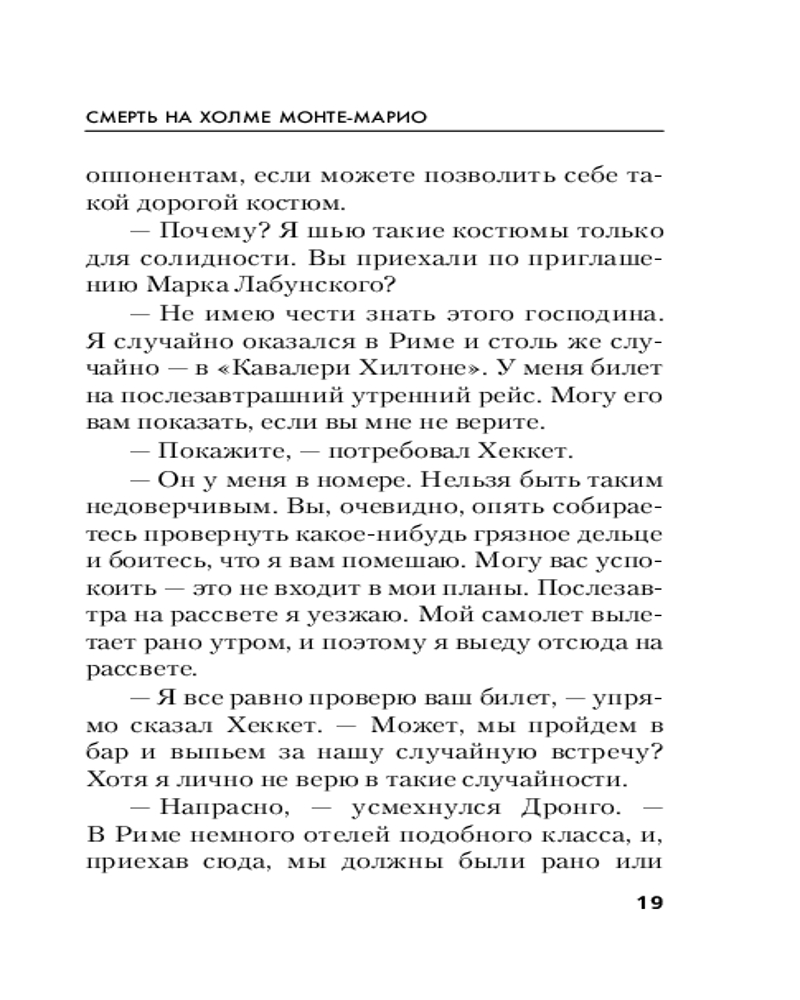 СМЕРТЬ НА ХОЛМЕ МОНТЕ-МАРИО

оппонентам, если можете позволить себе такой дорогой костюм.

— Почему? Я шью такие костюмы только для солидности. Вы приехали по приглашению Марка Лабунского?

— Не имею чести знать этого господина. Я случайно оказался в Риме и столь же случайно — в «Кавалери Хилтоне». У меня билет на послезавтрашний утренний рейс. Могу его вам показать, если вы мне не верите.

— Покажите, — потребовал Хеккет.

— Он у меня в номере. Нельзя быть таким недоверчивым. Вы, очевидно, опять собираетесь провернуть какое-нибудь грязное дельце и боитесь, что я вам помешаю. Могу вас успокоить — это не входит в мои планы. Послезавтра на рассвете я уезжаю. Мой самолет вылетает рано утром, и поэтому я выеду отсюда на рассвете.

— Я все равно проверю ваш билет, — упрямо сказал Хеккет. — Может, мы пройдем в бар и выпьем за нашу случайную встречу? Хотя я лично не верю в такие случайности.

— Напрасно, — усмехнулся Дронго. — В Риме немного отелей подобного класса, и, приехав сюда, мы должны были рано или

19